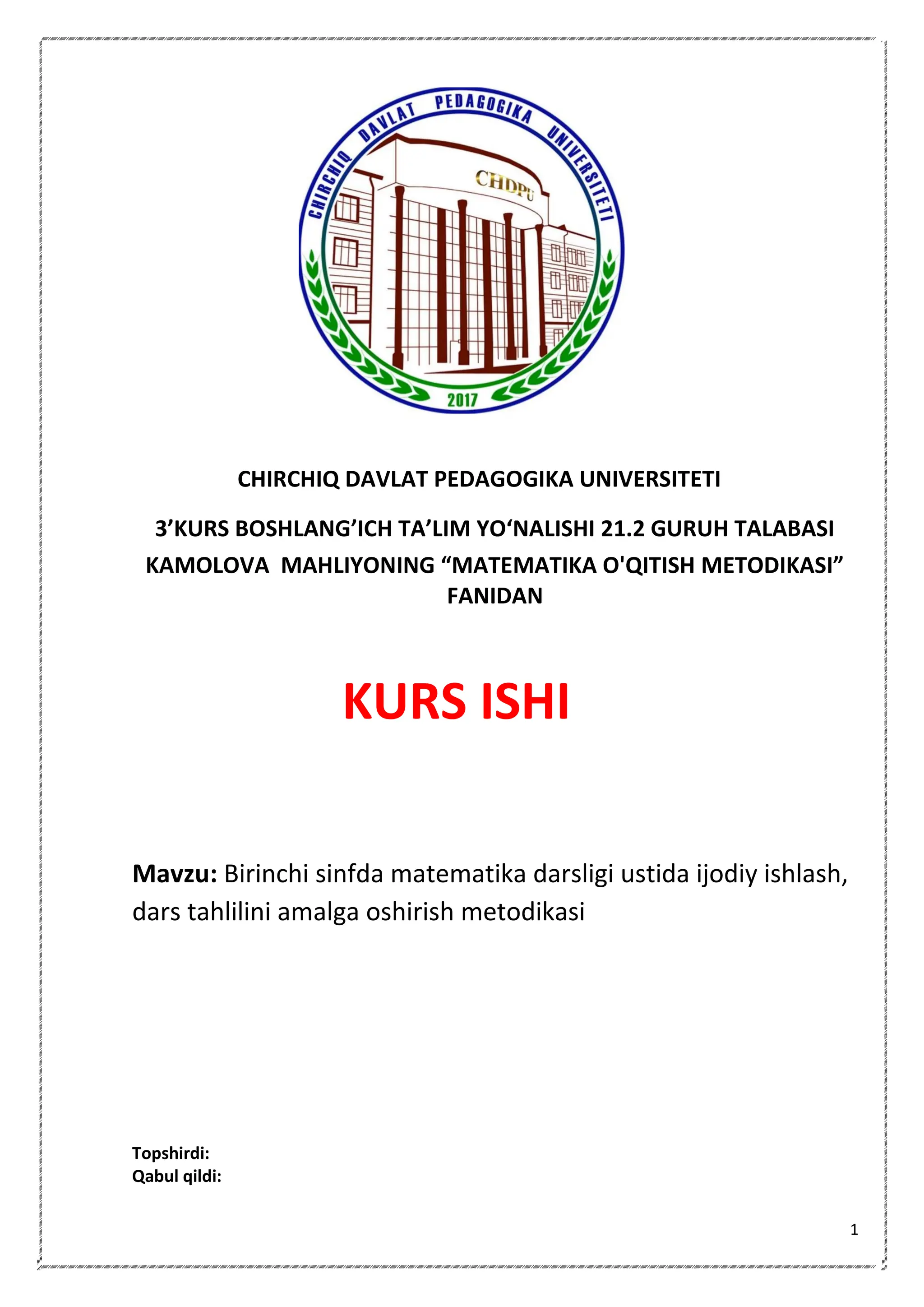 CHIRCHIQ DAVLAT PEDAGOGIKA UNIVERSITETI

CHDPU

2017

CHIRCHIQ DAVLAT PEDAGOGIKA UNIVERSITETI

3’KURS BOSHLANG’ICH TA’LIM YO‘NALISHI 21.2 GURUH TALABASI KAMOLOVA MAHLIYONING “MATEMATIKA O'QITISH METODIKASI” FANIDAN

KURS ISHI

Mavzu: Birinchi sinfda matematika darsligi ustida ijodiy ishlash, dars tahlilini amalga oshirish metodikasi

Topshirdi:
Qabul qildi:

1